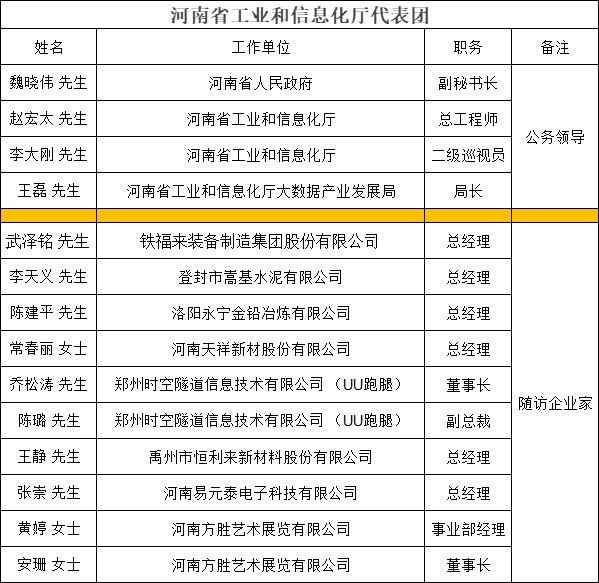 河南省工业和信息化厅代表团

| 姓名 | 工作单位 | 职务 | 备注 |
|---|---|---|---|
| 魏晓伟 先生 | 河南省人民政府 | 副秘书长 | 公务领导 |
| 赵宏太 先生 | 河南省工业和信息化厅 | 总工程师 | |
| 李大刚 先生 | 河南省工业和信息化厅 | 二级巡视员 | |
| 王磊 先生 | 河南省工业和信息化厅大数据产业发展局 | 局长 | |
| | | | |
| 武泽铭 先生 | 铁福来装备制造集团股份有限公司 | 总经理 | 随访企业家 |
| 李天义 先生 | 登封市嵩基水泥有限公司 | 总经理 | |
| 陈建平 先生 | 洛阳永宁金铅冶炼有限公司 | 总经理 | |
| 常春丽 女士 | 河南天祥新材股份有限公司 | 总经理 | |
| 乔松涛 先生 | 郑州时空隧道信息技术有限公司（UU跑腿） | 董事长 | |
| 陈璐 先生 | 郑州时空隧道信息技术有限公司（UU跑腿） | 副总裁 | |
| 王静 先生 | 禹州市恒利来新材料股份有限公司 | 总经理 | |
| 张崇 先生 | 河南易元泰电子科技有限公司 | 总经理 | |
| 黄婷 女士 | 河南方胜艺术展览有限公司 | 事业部经理 | |
| 安珊 女士 | 河南方胜艺术展览有限公司 | 董事长 | |